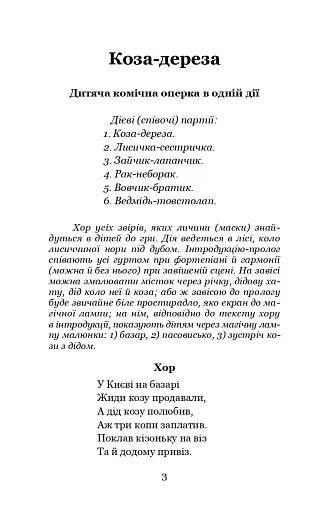 Коза-дереза

Дитяча комічна оперка в одній дії

Дієві (співочі) партії:
1. Коза-дереза.
2. Лисичка-сестричка.
3. Зайчик-лапанчик.
4. Рак-неборак.
5. Вовчик-братик.
6. Ведмідь-товстолап.

Хор усіх звірів, яких личини (маски) знайдуться в дітей до гри. Дія ведеться в лісі, коло лисиччиної нори під дубом. Інтродукцію-пролог співають усі гуртом при фортепіані й гармонії (можна й без нього) при завішеній сцені. На завісі можна змалювати місток через річку, дідову хату, дід коло неї й коза; або ж завісою до прологу буде звичайне біле простирадло, яко екран до магічної лампи; на нім, відповідно до тексту хору в інтродукції, показують дітям через магічну лампу малюнки: 1) базар, 2) пасовисько, 3) зустріч кози з дідом.

Хор

У Києві на базарі
Жиди козу продавали,
А дід козу полюбив,
Аж три копи заплатив.
Поклав кізоньку на віз
Та й додому привіз.

3